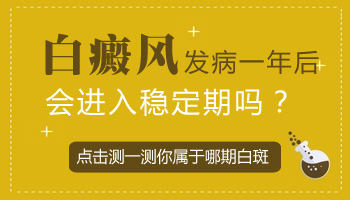 白癜风发病一年后
会进入稳定期吗？

点击测一测你属于哪期白斑